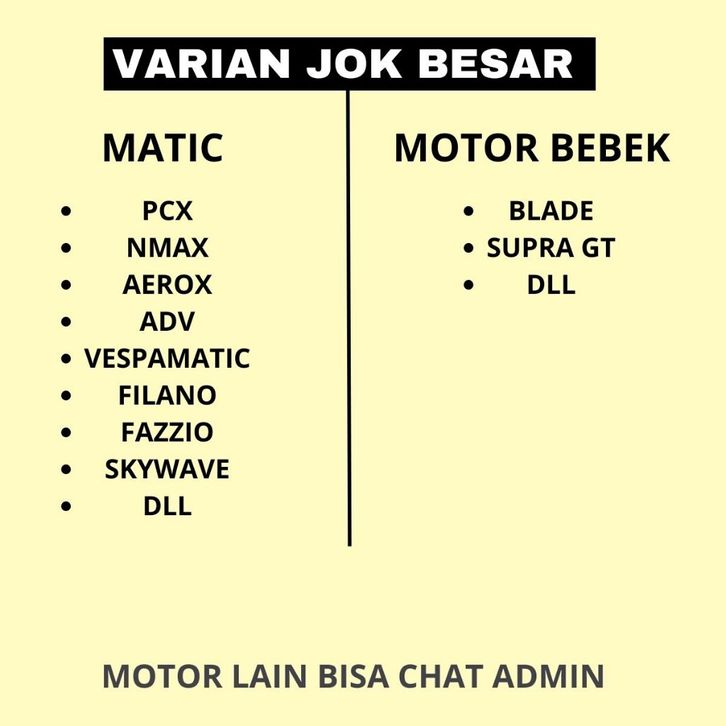 VARIAN JOK BESAR

MATIC

• PCX
• NMAX
• AEROX
• ADV
• VESPAMATIC
• FILANO
• FAZZIO
• SKYWAVE
• DLL

MOTOR BEBEK

• BLADE
• SUPRA GT
• DLL

MOTOR LAIN BISA CHAT ADMIN